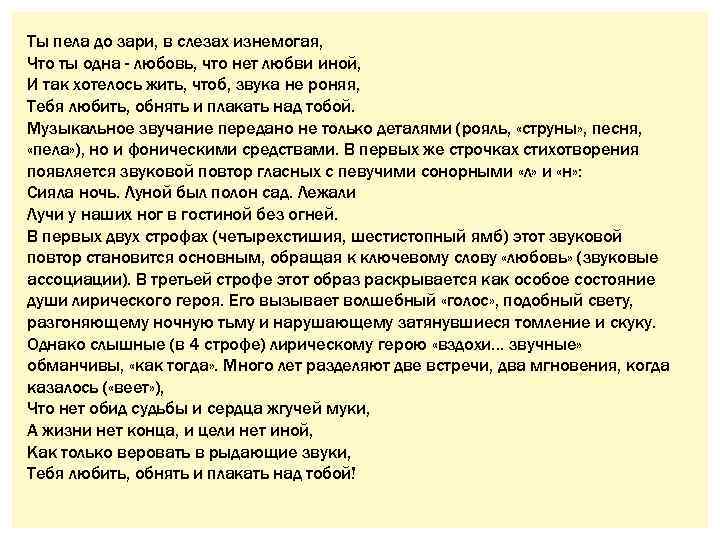 Ты пела до зари, в слезах изнемогая,
Что ты одна - любовь, что нет любви иной,
И так хотелось жить, чтоб, звука не роняя,
Тебя любить, обнять и плакать над тобой.
Музыкальное звучание передано не только деталями (рояль, «струны», песня, «пела»), но и фоническими средствами. В первых же строчках стихотворения появляется звуковой повтор гласных с певучими сонорными «л» и «н»:
Сияла ночь. Луной был полон сад. Лежали
Лучи у наших ног в гостиной без огней.
В первых двух строфах (четырехстишия, шестистопный ямб) этот звуковой повтор становится основным, обращая к ключевому слову «любовь» (звуковые ассоциации). В третьей строфе этот образ раскрывается как особое состояние души лирического героя. Его вызывает волшебный «голос», подобный свету, разгоняющему ночную тьму и нарушающему затянувшиеся томление и скуку. Однако слышные (в 4 строфе) лирическому герою «вздохи... звучные» обманчивы, «как тогда». Много лет разделяют две встречи, два мгновения, когда казалось («веет»),
Что нет обид судьбы и сердца жгучей муки,
А жизни нет конца, и цели нет иной,
Как только веровать в рыдающие звуки,
Тебя любить, обнять и плакать над тобой!